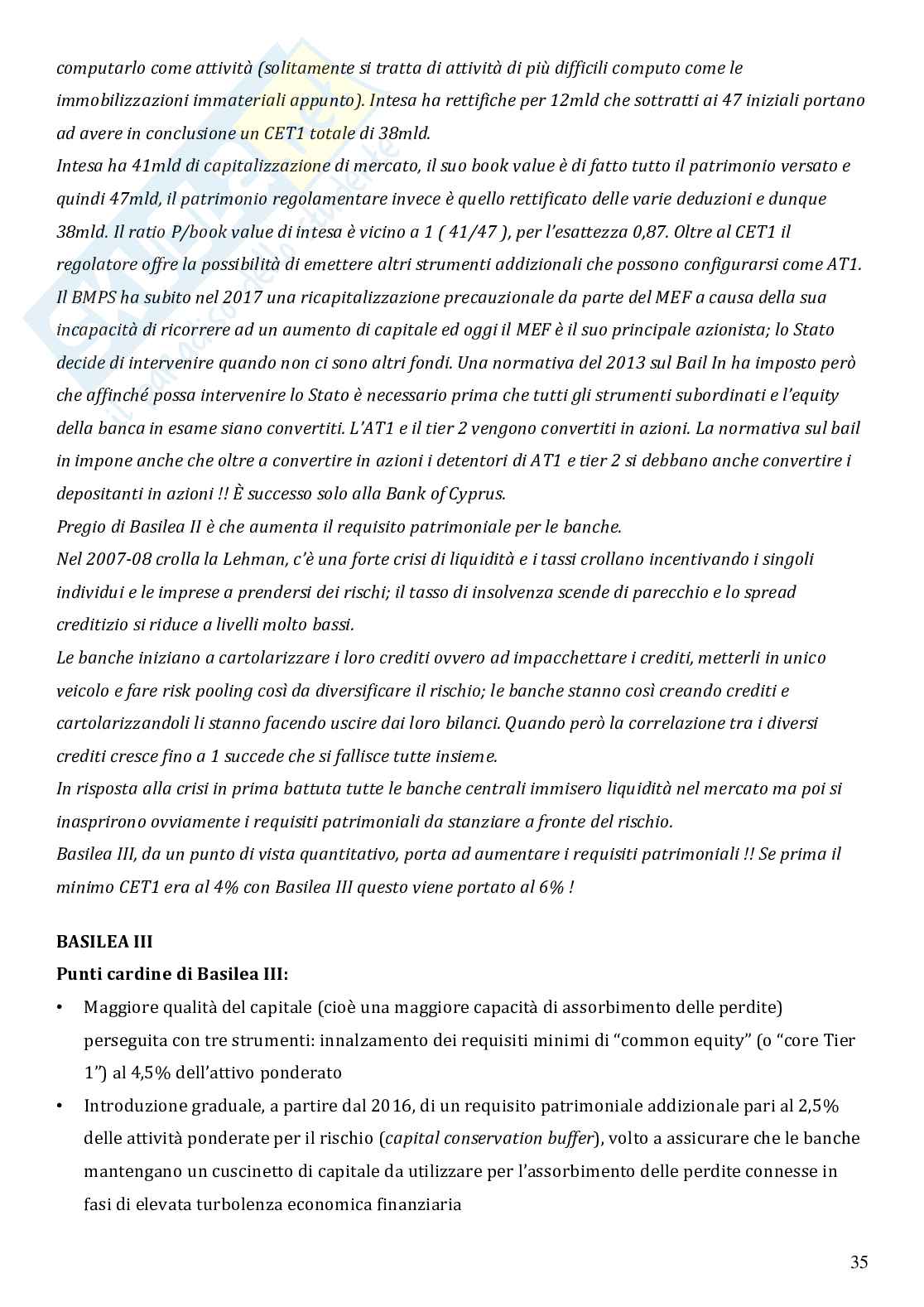 computarlo come attività (solitamente si tratta di attività di più difficili computo come le immobilizzazioni immateriali appunto). Intesa ha rettifiche per 12mld che sottratti ai 47 iniziali portano ad avere in conclusione un CET1 totale di 38mld.
Intesa ha 41mld di capitalizzazione di mercato, il suo book value è di fatto tutto il patrimonio versato e quindi 47mld, il patrimonio regolamentare invece è quello rettificato delle varie deduzioni e dunque 38mld. Il ratio P/book value di intesa è vicino a 1 ( 41/47 ), per l'esattezza 0,87. Oltre al CET1 il regolatore offre la possibilità di emettere altri strumenti addizionali che possono configurarsi come AT1.
Il BMPS ha subito nel 2017 una ricapitalizzazione precauzionale da parte del MEF a causa della sua incapacità di ricorrere ad un aumento di capitale ed oggi il MEF è il suo principale azionista; lo Stato decide di intervenire quando non ci sono altri fondi. Una normativa del 2013 sul Bail In ha imposto però che affinché possa intervenire lo Stato è necessario prima che tutti gli strumenti subordinati e l'equity della banca in esame siano convertiti. L'AT1 e il tier 2 vengono convertiti in azioni. La normativa sul bail in impone anche che oltre a convertire in azioni i detentori di AT1 e tier 2 si debbano anche convertire i depositanti in azioni !! È successo solo alla Bank of Cyprus.
Pregio di Basilea II è che aumenta il requisito patrimoniale per le banche.
Nel 2007-08 crolla la Lehman, c'è una forte crisi di liquidità e i tassi crollano incentivando i singoli individui e le imprese a prendersi dei rischi; il tasso di insolvenza scende di parecchio e lo spread creditizio si riduce a livelli molto bassi.
Le banche iniziano a cartolarizzare i loro crediti ovvero ad impacchettare i crediti, metterli in unico veicolo e fare risk pooling così da diversificare il rischio; le banche stanno così creando crediti e cartolarizzandoli li stanno facendo uscire dai loro bilanci. Quando però la correlazione tra i diversi crediti cresce fino a 1 succede che si fallisce tutte insieme.
In risposta alla crisi in prima battuta tutte le banche centrali immisero liquidità nel mercato ma poi si inasprirono ovviamente i requisiti patrimoniali da stanziare a fronte del rischio.
Basilea III, da un punto di vista quantitativo, porta ad aumentare i requisiti patrimoniali !! Se prima il minimo CET1 era al 4% con Basilea III questo viene portato al 6% !

BASILEA III
Punti cardine di Basilea III:
• Maggiore qualità del capitale (cioè una maggiore capacità di assorbimento delle perdite) perseguita con tre strumenti: innalzamento dei requisiti minimi di "common equity" (o "core Tier 1") al 4,5% dell'attivo ponderato
• Introduzione graduale, a partire dal 2016, di un requisito patrimoniale addizionale pari al 2,5% delle attività ponderate per il rischio (capital conservation buffer), volto a assicurare che le banche mantengano un cuscinetto di capitale da utilizzare per l'assorbimento delle perdite connesse in fasi di elevata turbolenza economica finanziaria

35